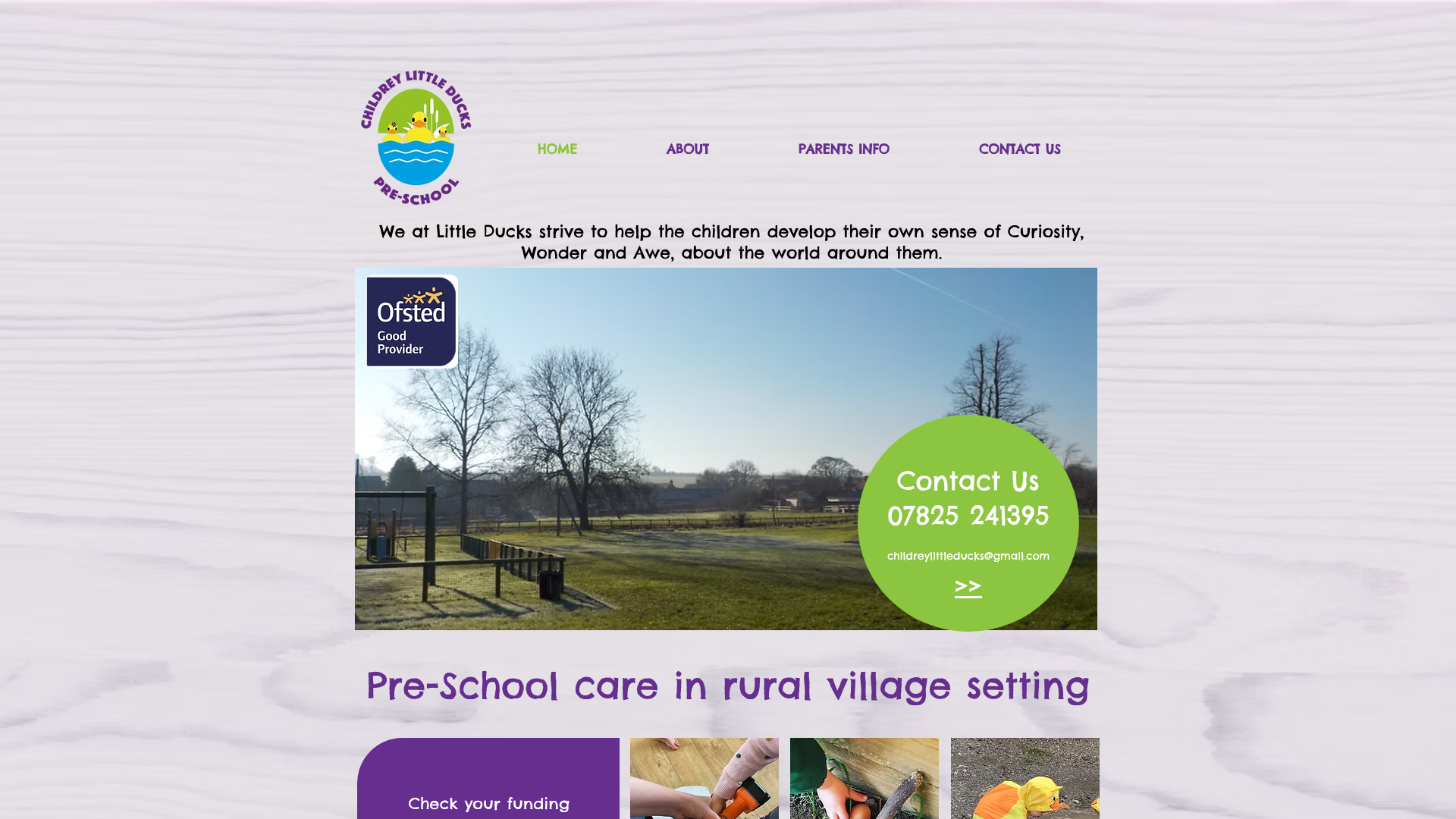 CHILDREY LITTLE DUCKS PRE-SCHOOL

HOME ABOUT PARENTS INFO CONTACT US

We at Little Ducks strive to help the children develop their own sense of Curiosity, Wonder and Awe, about the world around them.

Ofsted Good Provider

Contact Us
07825 241395

childreylittleducks@gmail.com

>>

Pre-School care in rural village setting

Check your funding